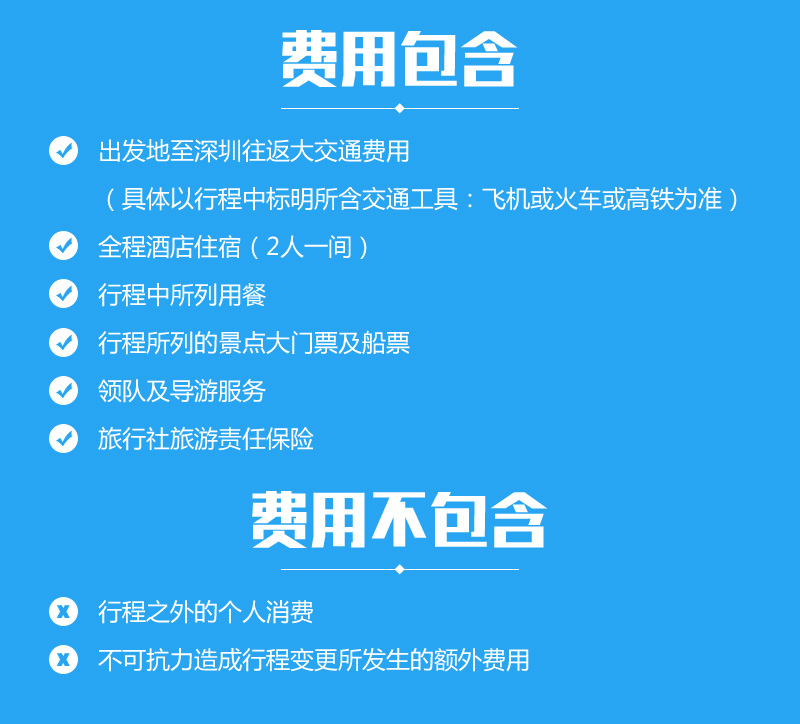 费用包含

出发地至深圳往返大交通费用
（具体以行程中标明所含交通工具：飞机或火车或高铁为准）

全程酒店住宿（2人一间）

行程中所列用餐

行程所列的景点大门票及船票

领队及导游服务

旅行社旅游责任保险

费用不包含

x 行程之外的个人消费

x 不可抗力造成行程变更所发生的额外费用